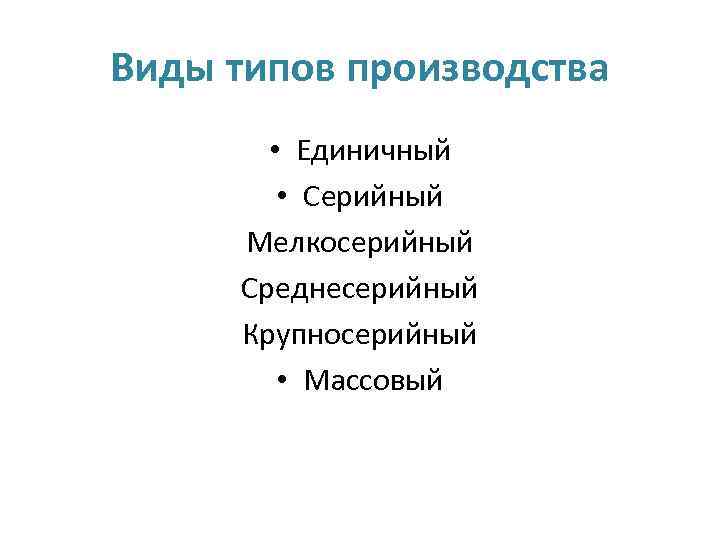 Виды типов производства

• Единичный
• Серийный
Мелкосерийный
Среднесерийный
Крупносерийный
• Массовый